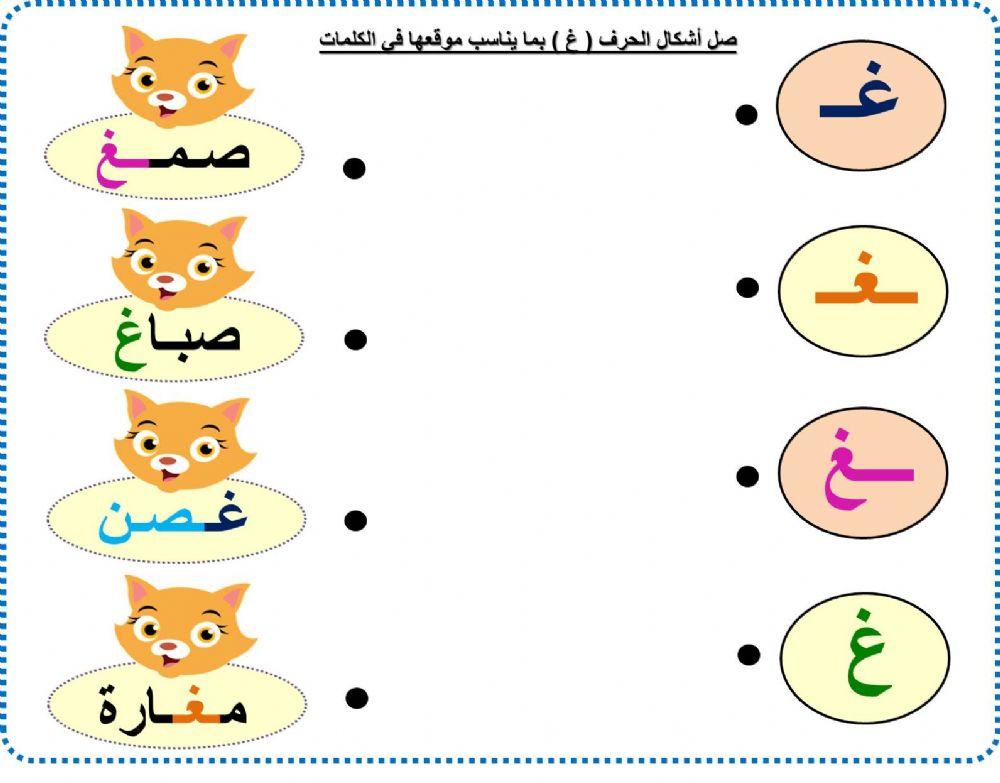 صل أشكال الحرف ( غ ) بما يناسب موقعها في الكلمات

غـ

ـغـ

ـغ

غ

صمغ

صباغ

غصن

مغارة